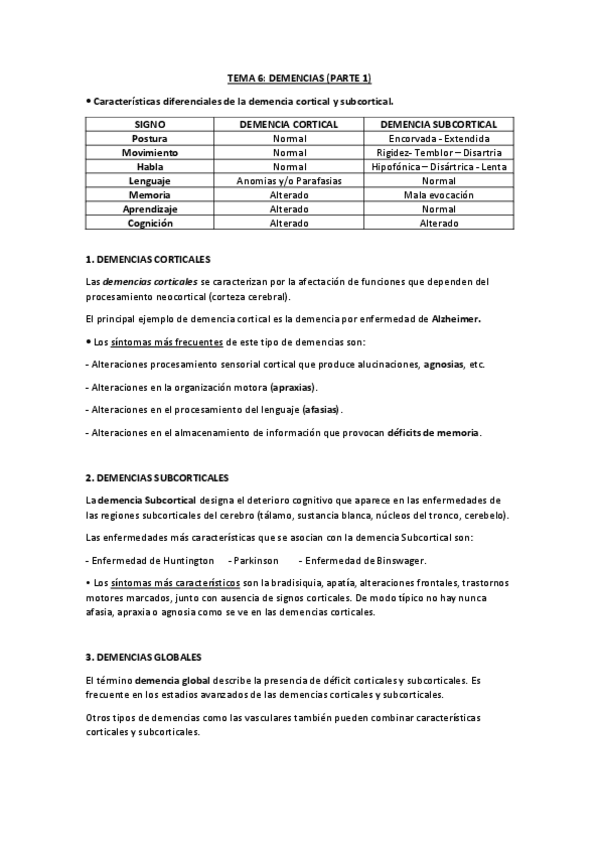 TEMA 6: DEMENCIAS (PARTE 1)

• Características diferenciales de la demencia cortical y subcortical.

| SIGNO | DEMENCIA CORTICAL | DEMENCIA SUBCORTICAL |
|---|---|---|
| Postura | Normal | Encorvada - Extendida |
| Movimiento | Normal | Rigidez- Temblor – Disartria |
| Habla | Normal | Hipofónica – Disártrica - Lenta |
| Lenguaje | Anomias y/o Parafasias | Normal |
| Memoria | Alterado | Mala evocación |
| Aprendizaje | Alterado | Normal |
| Cognición | Alterado | Alterado |

1. DEMENCIAS CORTICALES

Las demencias corticales se caracterizan por la afectación de funciones que dependen del procesamiento neocortical (corteza cerebral).

El principal ejemplo de demencia cortical es la demencia por enfermedad de Alzheimer.

• Los síntomas más frecuentes de este tipo de demencias son:

- Alteraciones procesamiento sensorial cortical que produce alucinaciones, agnosias, etc.

- Alteraciones en la organización motora (apraxias).

- Alteraciones en el procesamiento del lenguaje (afasias).

- Alteraciones en el almacenamiento de información que provocan déficits de memoria.

2. DEMENCIAS SUBCORTICALES

La demencia Subcortical designa el deterioro cognitivo que aparece en las enfermedades de las regiones subcorticales del cerebro (tálamo, sustancia blanca, núcleos del tronco, cerebelo).

Las enfermedades más características que se asocian con la demencia Subcortical son:

- Enfermedad de Huntington - Parkinson - Enfermedad de Binswager.

• Los síntomas más característicos son la bradisiquia, apatía, alteraciones frontales, trastornos motores marcados, junto con ausencia de signos corticales. De modo típico no hay nunca afasia, apraxia o agnosia como se ve en las demencias corticales.

3. DEMENCIAS GLOBALES

El término demencia global describe la presencia de déficit corticales y subcorticales. Es frecuente en los estadios avanzados de las demencias corticales y subcorticales.

Otros tipos de demencias como las vasculares también pueden combinar características corticales y subcorticales.